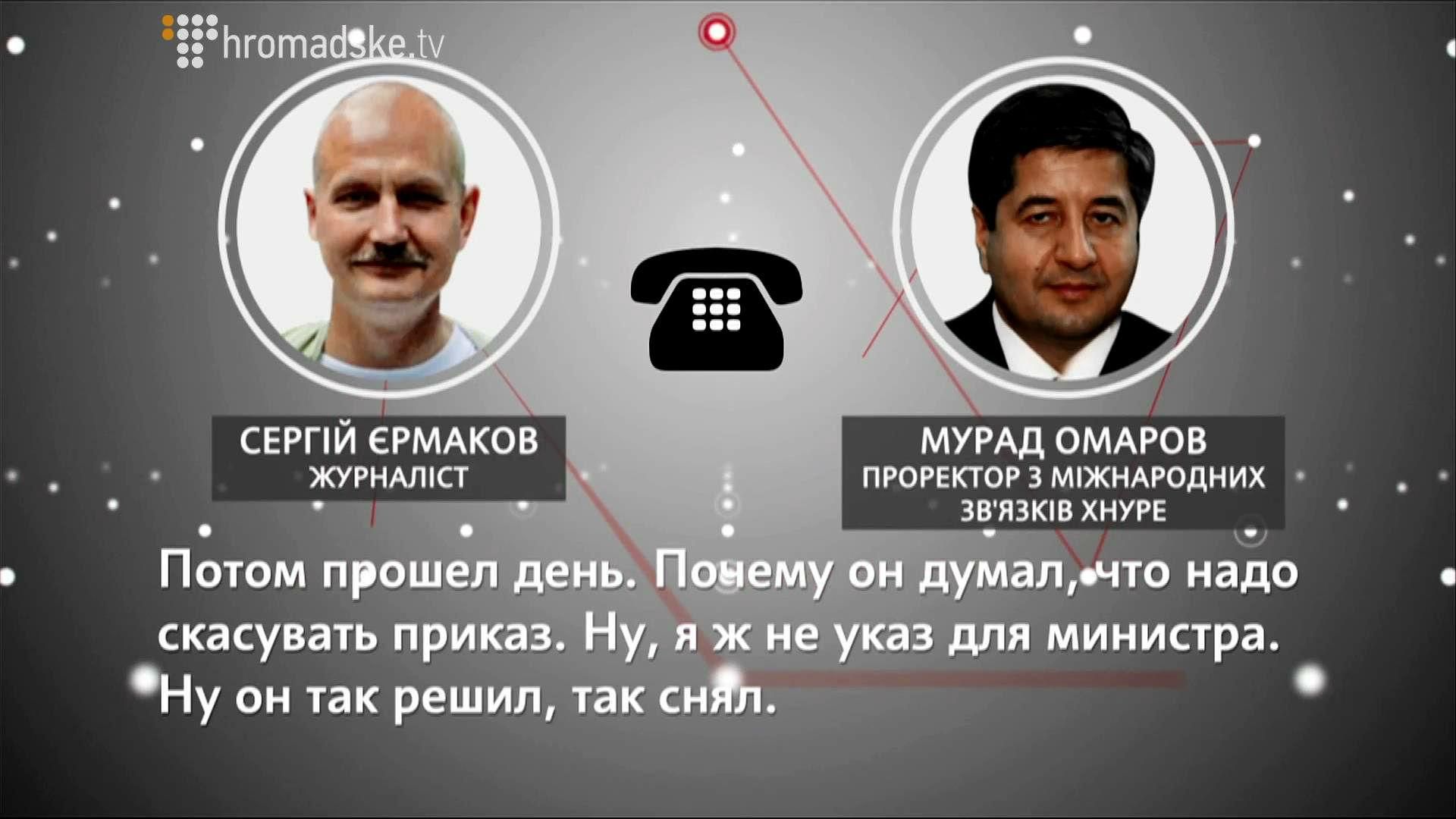 hromadske.tv

СЕРГІЙ ЄРМАКОВ
ЖУРНАЛІСТ

МУРАД ОМАРОВ
ПРОРЕКТОР З МІЖНАРОДНИХ ЗВ'ЯЗКІВ ХНУРЕ

Потом прошел день. Почему он думал, что надо скасувать приказ. Ну, я ж не указ для министра. Ну он так решил, так снял.